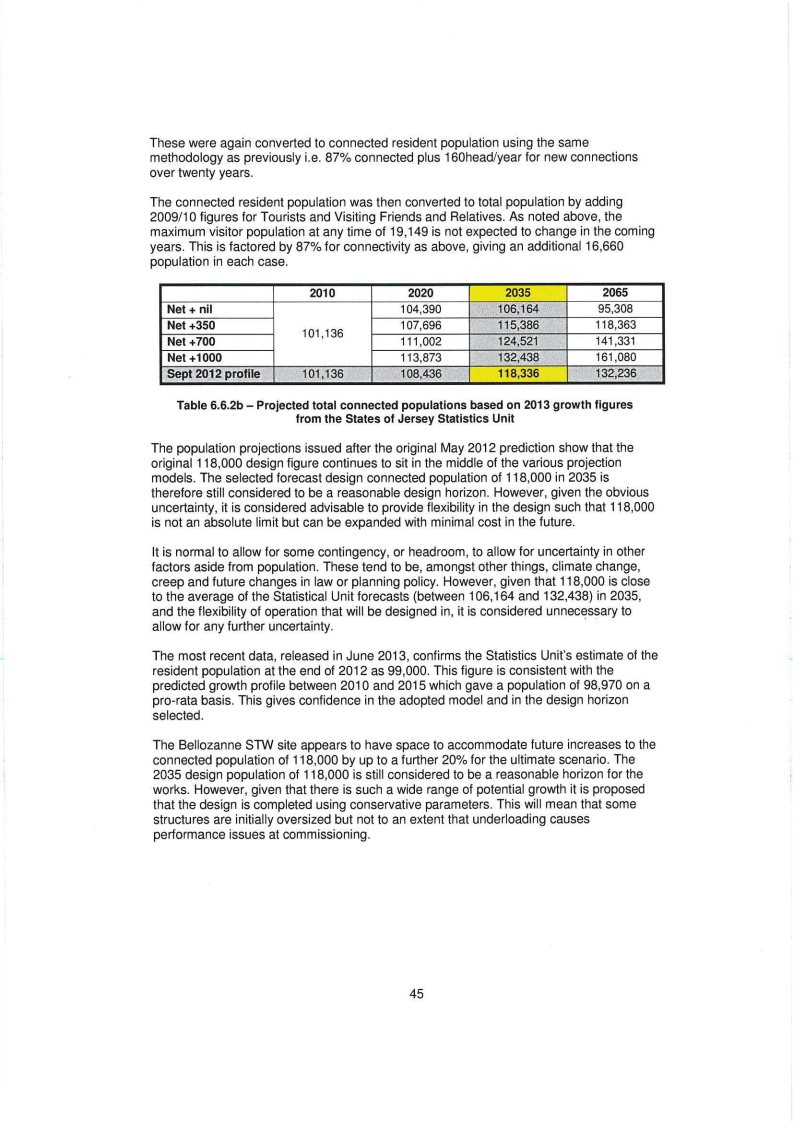 These were again converted to connected resident population using the same methodology as previously i.e. 87% connected plus 160head/year for new connections over twenty years.

The connected resident population was then converted to total population by adding 2009/10 figures for Tourists and Visiting Friends and Relatives. As noted above, the maximum visitor population at any time of 19,149 is not expected to change in the coming years. This is factored by 87% for connectivity as above, giving an additional 16,660 population in each case.

| | 2010 | 2020 | 2035 | 2065 |
|---|---|---|---|---|
| Net + nil | 101,136 | 104,390 | 106,164 | 95,308 |
| Net +350 | | 107,696 | 115,386 | 118,363 |
| Net +700 | | 111,002 | 124,521 | 141,331 |
| Net +1000 | | 113,873 | 132,438 | 161,080 |
| Sept 2012 profile | 101,136 | 108,436 | 118,336 | 132,236 |

Table 6.6.2b – Projected total connected populations based on 2013 growth figures from the States of Jersey Statistics Unit

The population projections issued after the original May 2012 prediction show that the original 118,000 design figure continues to sit in the middle of the various projection models. The selected forecast design connected population of 118,000 in 2035 is therefore still considered to be a reasonable design horizon. However, given the obvious uncertainty, it is considered advisable to provide flexibility in the design such that 118,000 is not an absolute limit but can be expanded with minimal cost in the future.

It is normal to allow for some contingency, or headroom, to allow for uncertainty in other factors aside from population. These tend to be, amongst other things, climate change, creep and future changes in law or planning policy. However, given that 118,000 is close to the average of the Statistical Unit forecasts (between 106,164 and 132,438) in 2035, and the flexibility of operation that will be designed in, it is considered unnecessary to allow for any further uncertainty.

The most recent data, released in June 2013, confirms the Statistics Unit's estimate of the resident population at the end of 2012 as 99,000. This figure is consistent with the predicted growth profile between 2010 and 2015 which gave a population of 98,970 on a pro-rata basis. This gives confidence in the adopted model and in the design horizon selected.

The Bellozanne STW site appears to have space to accommodate future increases to the connected population of 118,000 by up to a further 20% for the ultimate scenario. The 2035 design population of 118,000 is still considered to be a reasonable horizon for the works. However, given that there is such a wide range of potential growth it is proposed that the design is completed using conservative parameters. This will mean that some structures are initially oversized but not to an extent that underloading causes performance issues at commissioning.

45